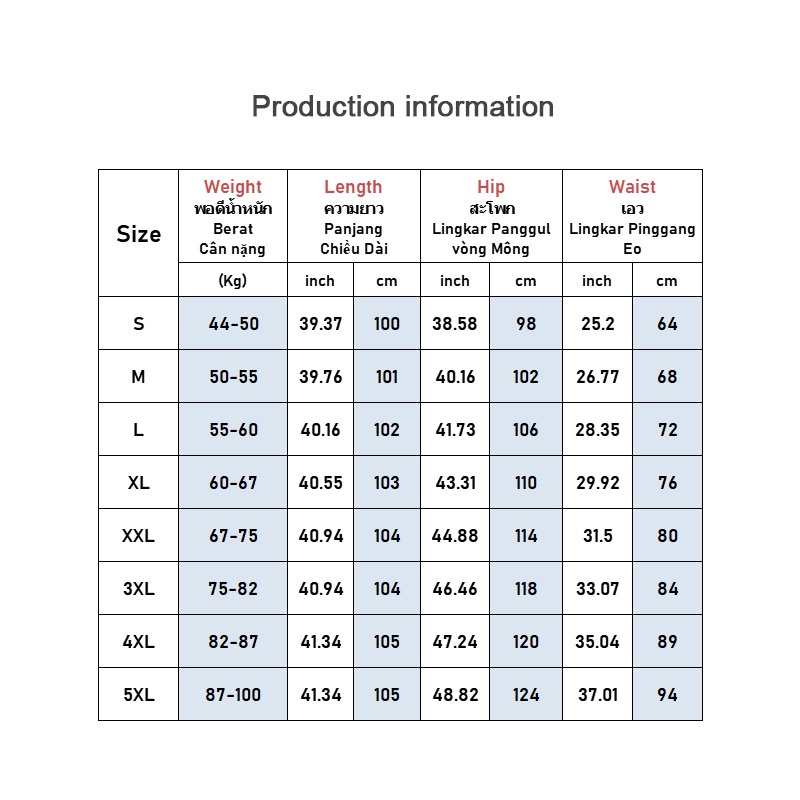 Production information

| Size | Weight พอดีน้ำหนัก Berat Cân nặng | Length ความยาว Panjang Chiều Dài | | Hip สะโพก Lingkar Panggul vòng Mông | | Waist เอว Lingkar Pinggang Eo | |
|---|---|---|---|---|---|---|---|
| | (Kg) | inch | cm | inch | cm | inch | cm |
| S | 44-50 | 39.37 | 100 | 38.58 | 98 | 25.2 | 64 |
| M | 50-55 | 39.76 | 101 | 40.16 | 102 | 26.77 | 68 |
| L | 55-60 | 40.16 | 102 | 41.73 | 106 | 28.35 | 72 |
| XL | 60-67 | 40.55 | 103 | 43.31 | 110 | 29.92 | 76 |
| XXL | 67-75 | 40.94 | 104 | 44.88 | 114 | 31.5 | 80 |
| 3XL | 75-82 | 40.94 | 104 | 46.46 | 118 | 33.07 | 84 |
| 4XL | 82-87 | 41.34 | 105 | 47.24 | 120 | 35.04 | 89 |
| 5XL | 87-100 | 41.34 | 105 | 48.82 | 124 | 37.01 | 94 |